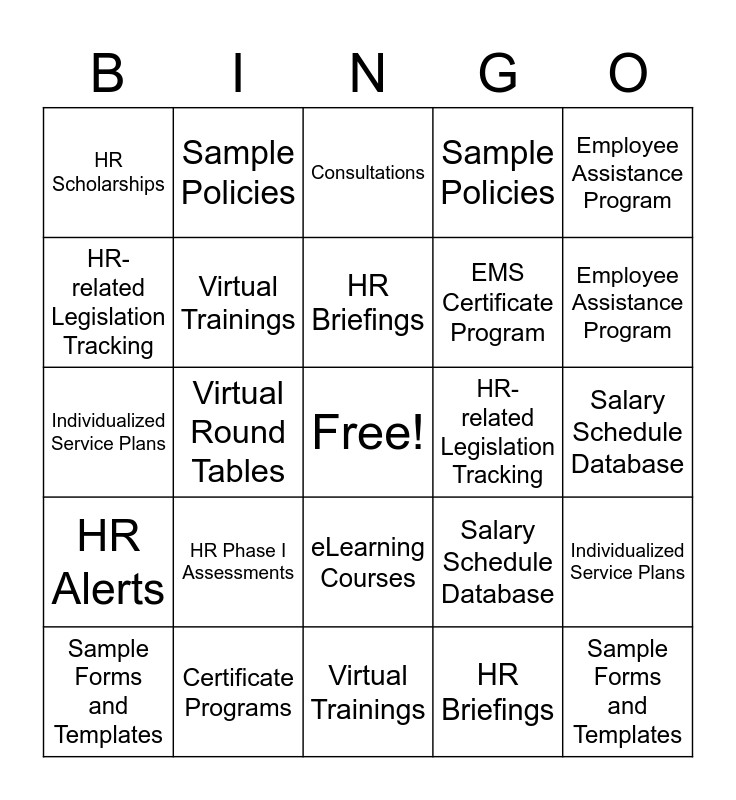 | B | I | N | G | O |
|---|---|---|---|---|
| HR Scholarships | Sample Policies | Consultations | Sample Policies | Employee Assistance Program |
| HR-related Legislation Tracking | Virtual Trainings | HR Briefings | EMS Certificate Program | Employee Assistance Program |
| Individualized Service Plans | Virtual Round Tables | Free! | HR-related Legislation Tracking | Salary Schedule Database |
| HR Alerts | HR Phase I Assessments | eLearning Courses | Salary Schedule Database | Individualized Service Plans |
| Sample Forms and Templates | Certificate Programs | Virtual Trainings | HR Briefings | Sample Forms and Templates |